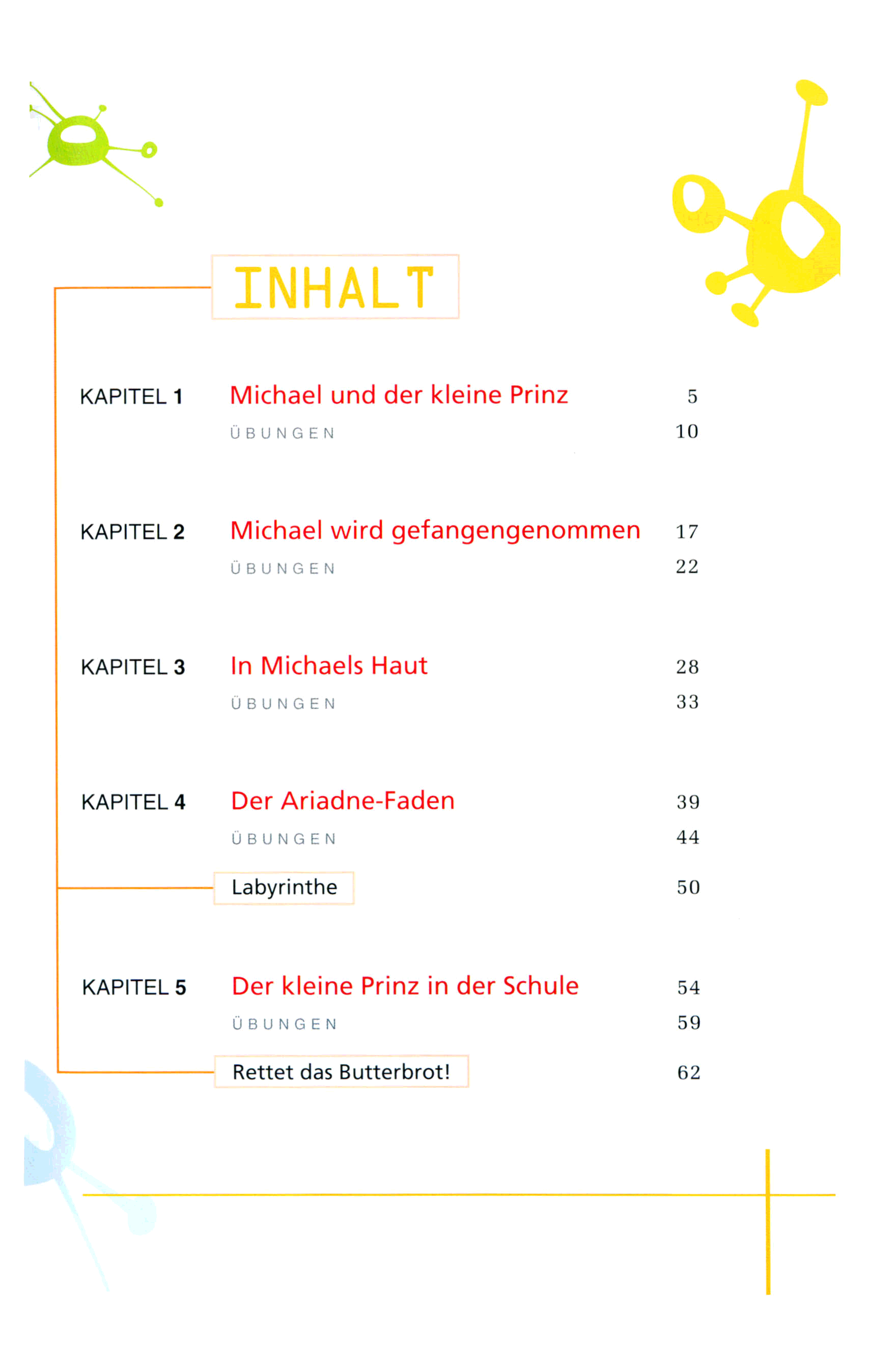 INHALT

KAPITEL 1 Michael und der kleine Prinz 5
ÜBUNGEN 10

KAPITEL 2 Michael wird gefangengenommen 17
ÜBUNGEN 22

KAPITEL 3 In Michaels Haut 28
ÜBUNGEN 33

KAPITEL 4 Der Ariadne-Faden 39
ÜBUNGEN 44

Labyrinthe 50

KAPITEL 5 Der kleine Prinz in der Schule 54
ÜBUNGEN 59

Rettet das Butterbrot! 62